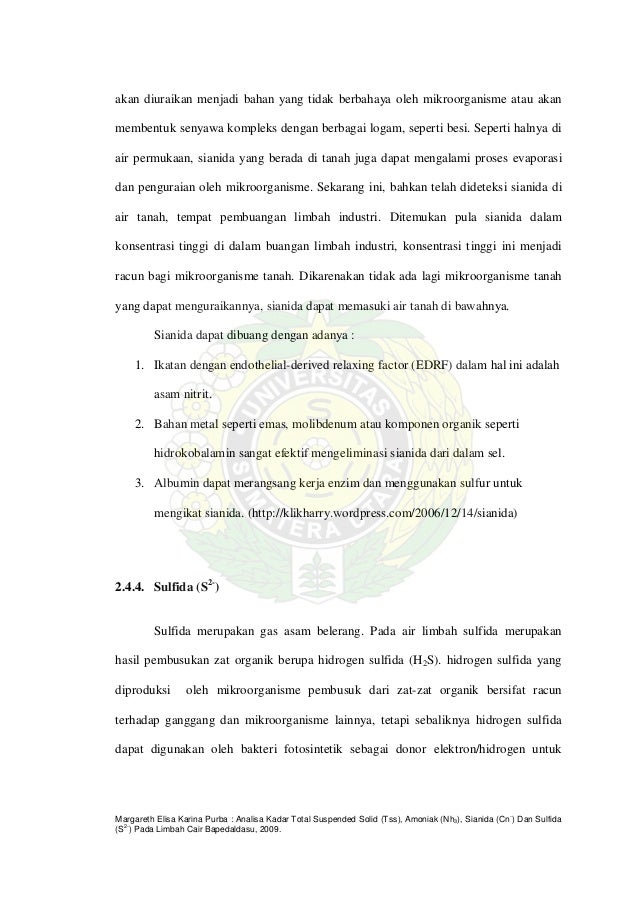 akan diuraikan menjadi bahan yang tidak berbahaya oleh mikroorganisme atau akan membentuk senyawa kompleks dengan berbagai logam, seperti besi. Seperti halnya di air permukaan, sianida yang berada di tanah juga dapat mengalami proses evaporasi dan penguraian oleh mikroorganisme. Sekarang ini, bahkan telah dideteksi sianida di air tanah, tempat pembuangan limbah industri. Ditemukan pula sianida dalam konsentrasi tinggi di dalam buangan limbah industri, konsentrasi tinggi ini menjadi racun bagi mikroorganisme tanah. Dikarenakan tidak ada lagi mikroorganisme tanah yang dapat menguraikannya, sianida dapat memasuki air tanah di bawahnya.

Sianida dapat dibuang dengan adanya :

1. Ikatan dengan endothelial-derived relaxing factor (EDRF) dalam hal ini adalah asam nitrit.
2. Bahan metal seperti emas, molibdenum atau komponen organik seperti hidrokobalamin sangat efektif mengeliminasi sianida dari dalam sel.
3. Albumin dapat merangsang kerja enzim dan menggunakan sulfur untuk mengikat sianida. (http://klikharry.wordpress.com/2006/12/14/sianida)

2.4.4. Sulfida ($S^{2-}$)

Sulfida merupakan gas asam belerang. Pada air limbah sulfida merupakan hasil pembusukan zat organik berupa hidrogen sulfida ($H_2S$). hidrogen sulfida yang diproduksi oleh mikroorganisme pembusuk dari zat-zat organik bersifat racun terhadap ganggang dan mikroorganisme lainnya, tetapi sebaliknya hidrogen sulfida dapat digunakan oleh bakteri fotosintetik sebagai donor elektron/hidrogen untuk

Margareth Elisa Karina Purba : Analisa Kadar Total Suspended Solid (Tss), Amoniak ($Nh_3$), Sianida ($Cn^-$) Dan Sulfida ($S^{2-}$) Pada Limbah Cair Bapedaldasu, 2009.